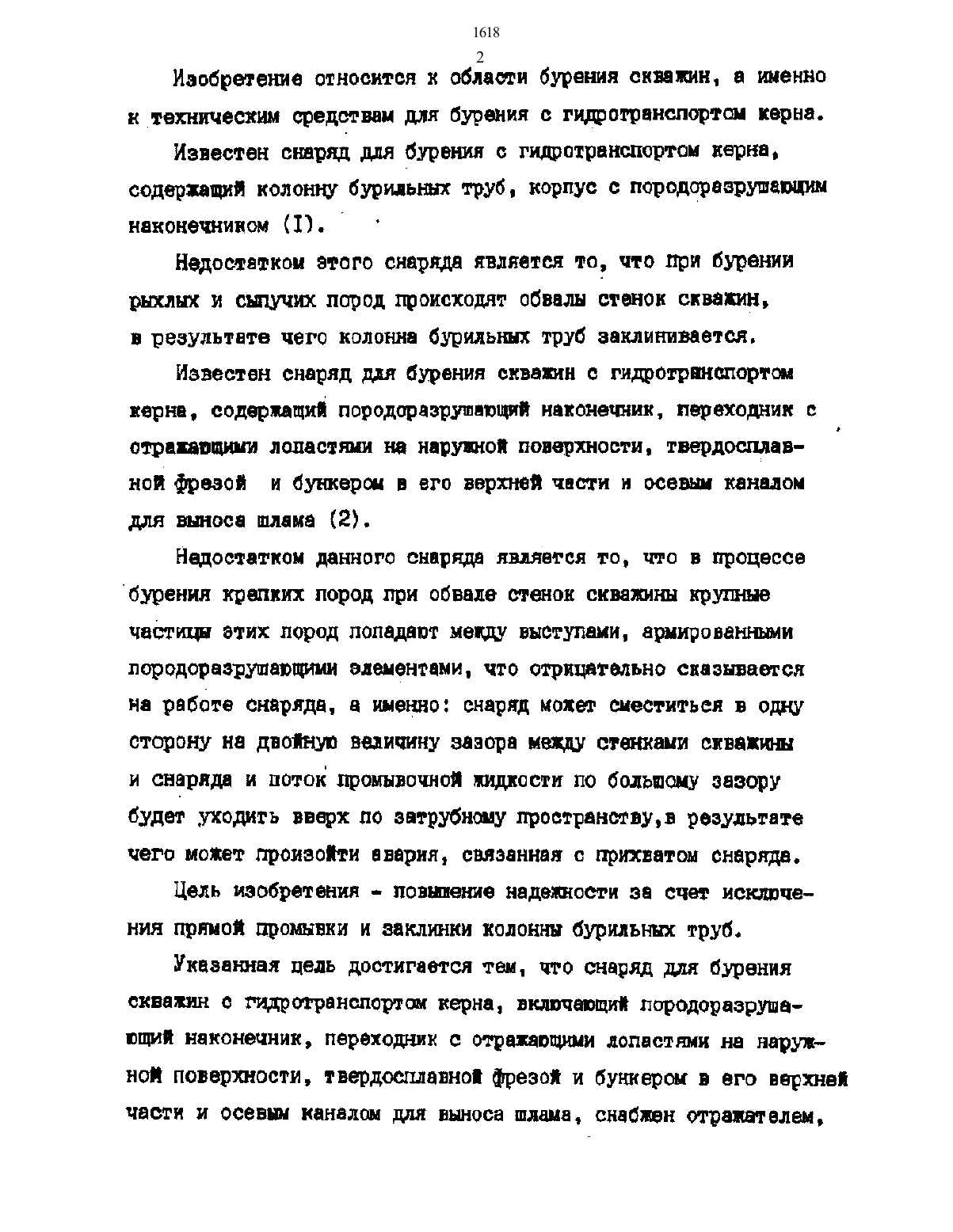 1618

2

Изобретение относится к области бурения скважин, а именно к техническим средствам для бурения с гидротранспортом керна.

Известен снаряд для бурения с гидротранспортом керна, содержащий колонну бурильных труб, корпус с породоразрушающим наконечником (I).

Недостатком этого снаряда является то, что при бурении рыхлых и сыпучих пород происходят обвалы стенок скважин, в результате чего колонна бурильных труб заклинивается.

Известен снаряд для бурения скважин с гидротранспортом керна, содержащий породоразрушающий наконечник, переходник с отражающими лопастями на наружной поверхности, твердосплавной фрезой и бункером в его верхней части и осевым каналом для выноса шлама (2).

Недостатком данного снаряда является то, что в процессе бурения крепких пород при обвале стенок скважины крупные частицы этих пород попадают между выступами, армированными породоразрушающими элементами, что отрицательно сказывается на работе снаряда, а именно: снаряд может сместиться в одну сторону на двойную величину зазора между стенками скважины и снаряда и поток промывочной жидкости по большому зазору будет уходить вверх по затрубному пространству,в результате чего может произойти авария, связанная с прихватом снаряда.

Цель изобретения - повышение надежности за счет исключения прямой промывки и заклинки колонны бурильных труб.

Указанная цель достигается тем, что снаряд для бурения скважин с гидротранспортом керна, включающий породоразрушающий наконечник, переходник с отражающими лопастями на наружной поверхности, твердосплавной фрезой и бункером в его верхней части и осевым каналом для выноса шлама, снабжен отражателем,